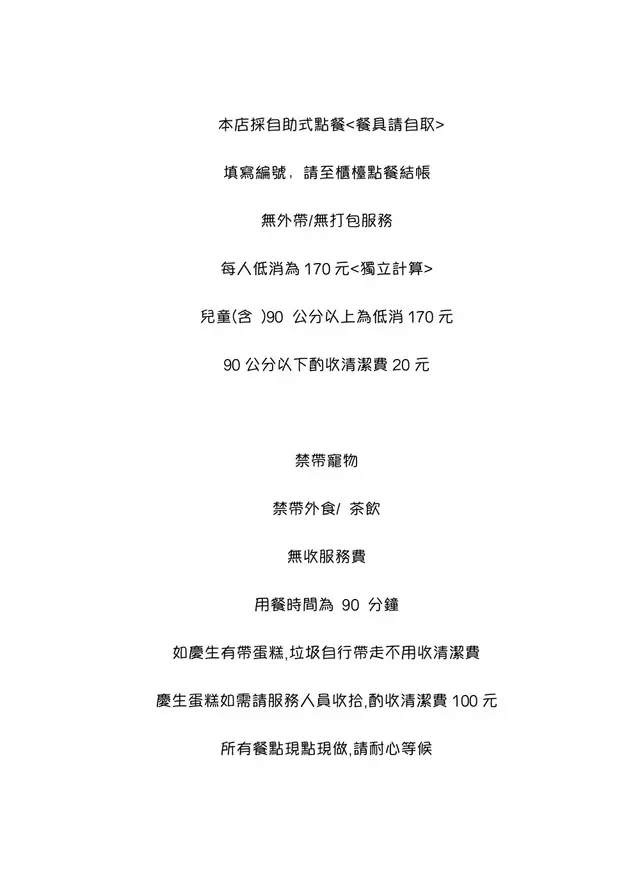 本店採自助式點餐<餐具請自取>

填寫編號，請至櫃檯點餐結帳

無外帶/無打包服務

每人低消為 170 元<獨立計算>

兒童(含 )90 公分以上為低消 170 元

90 公分以下酌收清潔費 20 元

禁帶寵物

禁帶外食/ 茶飲

無收服務費

用餐時間為 90 分鐘

如慶生有帶蛋糕,垃圾自行帶走不用收清潔費

慶生蛋糕如需請服務人員收拾,酌收清潔費 100 元

所有餐點現點現做,請耐心等候